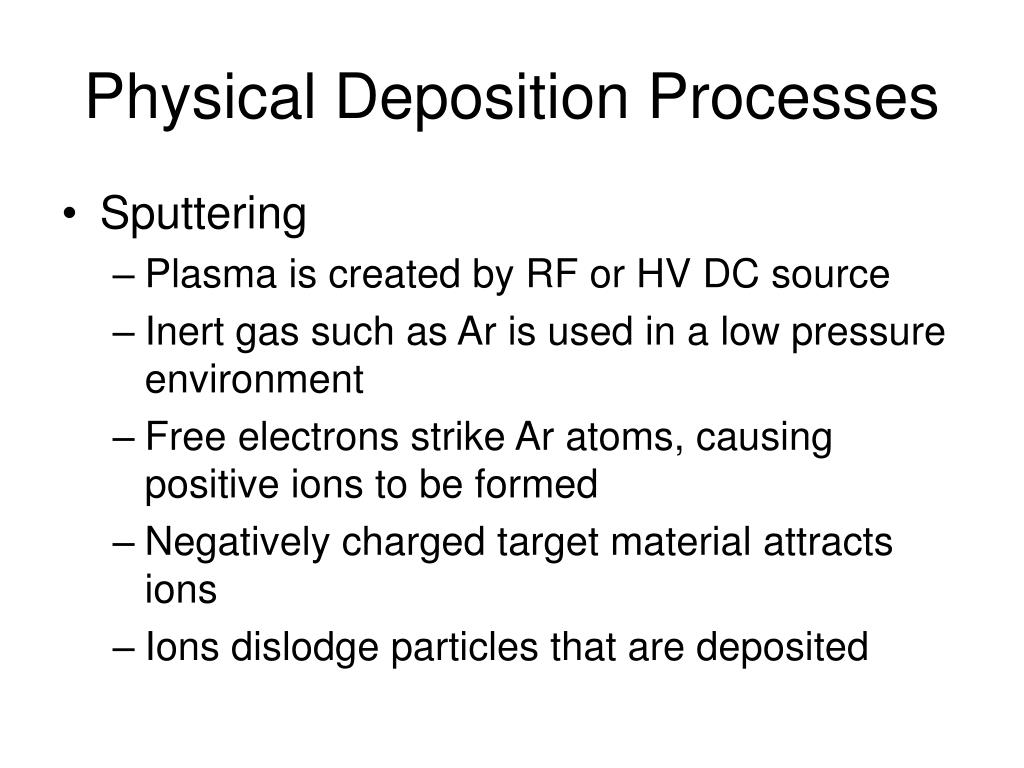 Physical Deposition Processes

• Sputtering
– Plasma is created by RF or HV DC source
– Inert gas such as Ar is used in a low pressure environment
– Free electrons strike Ar atoms, causing positive ions to be formed
– Negatively charged target material attracts ions
– Ions dislodge particles that are deposited